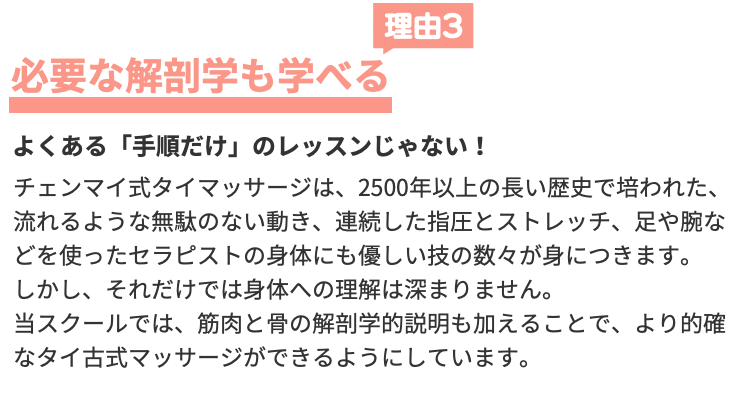 理由3

必要な解剖学も学べる

よくある「手順だけ」のレッスンじゃない！

チェンマイ式タイマッサージは、2500年以上の長い歴史で培われた、流れるような無駄のない動き、連続した指圧とストレッチ、足や腕などを使ったセラピストの身体にも優しい技の数々が身につきます。
しかし、それだけでは身体への理解は深まりません。
当スクールでは、筋肉と骨の解剖学的説明も加えることで、より的確なタイ古式マッサージができるようにしています。